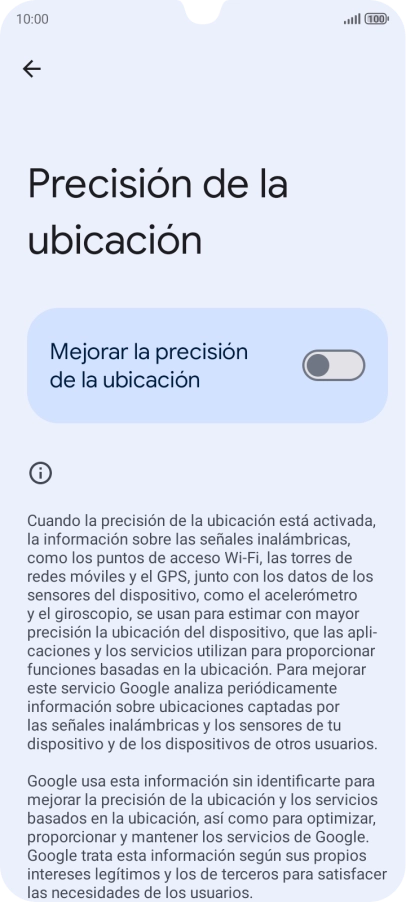 10:00

100

Precisión de la ubicación

Mejorar la precisión de la ubicación

Cuando la precisión de la ubicación está activada, la información sobre las señales inalámbricas, como los puntos de acceso Wi-Fi, las torres de redes móviles y el GPS, junto con los datos de los sensores del dispositivo, como el acelerómetro y el giroscopio, se usan para estimar con mayor precisión la ubicación del dispositivo, que las aplicaciones y los servicios utilizan para proporcionar funciones basadas en la ubicación. Para mejorar este servicio Google analiza periódicamente información sobre ubicaciones captadas por las señales inalámbricas y los sensores de tu dispositivo y de los dispositivos de otros usuarios.

Google usa esta información sin identificarte para mejorar la precisión de la ubicación y los servicios basados en la ubicación, así como para optimizar, proporcionar y mantener los servicios de Google. Google trata esta información según sus propios intereses legítimos y los de terceros para satisfacer las necesidades de los usuarios.